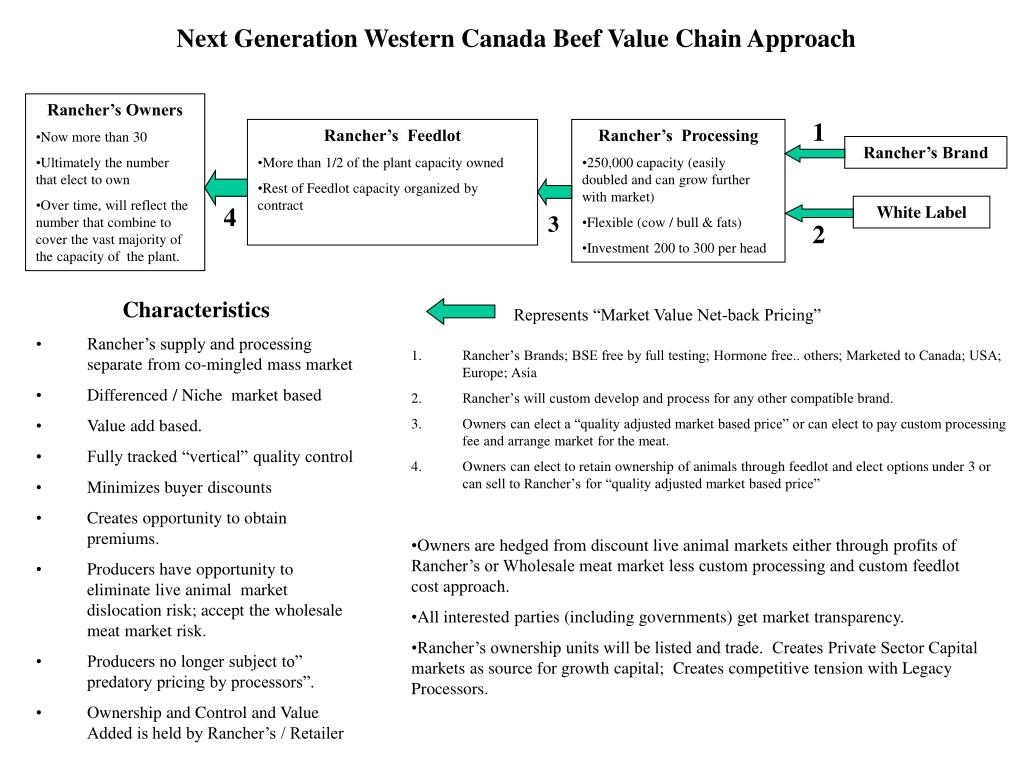 Next Generation Western Canada Beef Value Chain Approach

Rancher's Owners
•Now more than 30
•Ultimately the number that elect to own
•Over time, will reflect the number that combine to cover the vast majority of the capacity of the plant.

4

Rancher's Feedlot
•More than 1/2 of the plant capacity owned
•Rest of Feedlot capacity organized by contract

3

Rancher's Processing
•250,000 capacity (easily doubled and can grow further with market)
•Flexible (cow / bull & fats)
•Investment 200 to 300 per head

1

Rancher's Brand

White Label

2

Characteristics
• Rancher's supply and processing separate from co-mingled mass market
• Differenced / Niche market based
• Value add based.
• Fully tracked "vertical" quality control
• Minimizes buyer discounts
• Creates opportunity to obtain premiums.
• Producers have opportunity to eliminate live animal market dislocation risk; accept the wholesale meat market risk.
• Producers no longer subject to" predatory pricing by processors".
• Ownership and Control and Value Added is held by Rancher's / Retailer

Represents "Market Value Net-back Pricing"

1. Rancher's Brands; BSE free by full testing; Hormone free.. others; Marketed to Canada; USA; Europe; Asia
2. Rancher's will custom develop and process for any other compatible brand.
3. Owners can elect a "quality adjusted market based price" or can elect to pay custom processing fee and arrange market for the meat.
4. Owners can elect to retain ownership of animals through feedlot and elect options under 3 or can sell to Rancher's for "quality adjusted market based price"

•Owners are hedged from discount live animal markets either through profits of Rancher's or Wholesale meat market less custom processing and custom feedlot cost approach.
•All interested parties (including governments) get market transparency.
•Rancher's ownership units will be listed and trade. Creates Private Sector Capital markets as source for growth capital; Creates competitive tension with Legacy Processors.